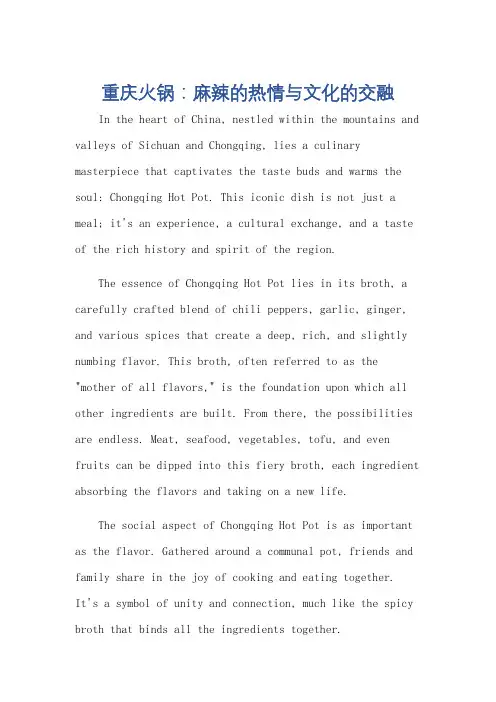 重庆火锅：麻辣的热情与文化的交融

In the heart of China, nestled within the mountains and valleys of Sichuan and Chongqing, lies a culinary masterpiece that captivates the taste buds and warms the soul: Chongqing Hot Pot. This iconic dish is not just a meal; it's an experience, a cultural exchange, and a taste of the rich history and spirit of the region.

The essence of Chongqing Hot Pot lies in its broth, a carefully crafted blend of chili peppers, garlic, ginger, and various spices that create a deep, rich, and slightly numbing flavor. This broth, often referred to as the "mother of all flavors," is the foundation upon which all other ingredients are built. From there, the possibilities are endless. Meat, seafood, vegetables, tofu, and even fruits can be dipped into this fiery broth, each ingredient absorbing the flavors and taking on a new life.

The social aspect of Chongqing Hot Pot is as important as the flavor. Gathered around a communal pot, friends and family share in the joy of cooking and eating together. It's a symbol of unity and connection, much like the spicy broth that binds all the ingredients together.